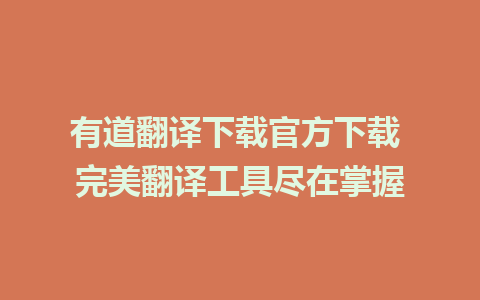 有道翻译下载官方下载
完美翻译工具尽在掌握